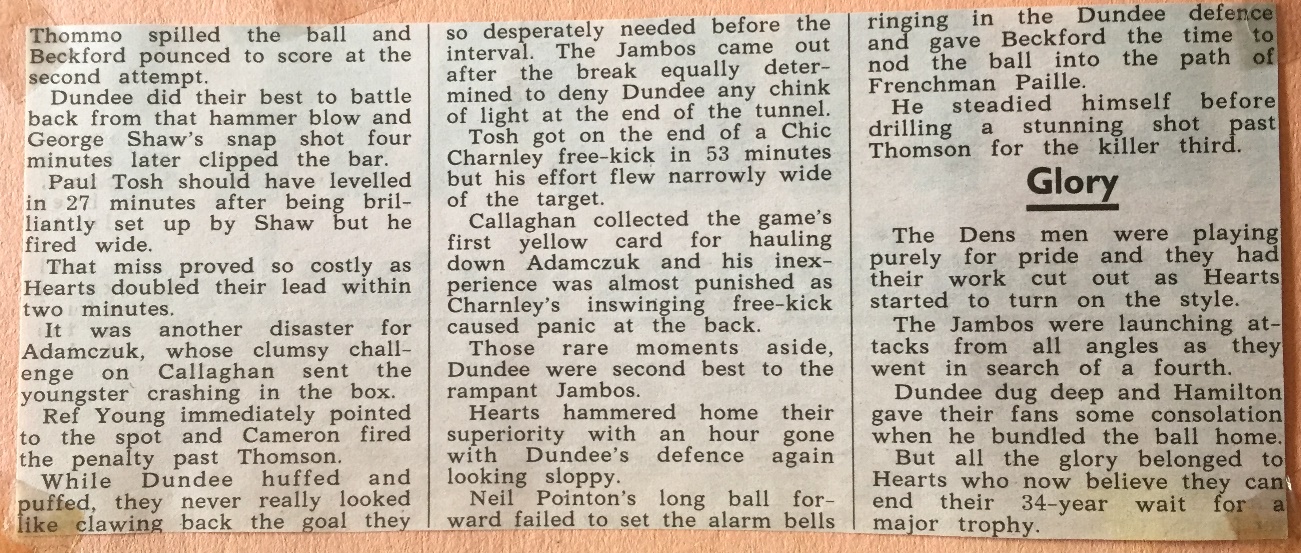 Thommo spilled the ball and Beckford pounced to score at the second attempt.

Dundee did their best to battle back from that hammer blow and George Shaw's snap shot four minutes later clipped the bar.

Paul Tosh should have levelled in 27 minutes after being brilliantly set up by Shaw but he fired wide.

That miss proved so costly as Hearts doubled their lead within two minutes.

It was another disaster for Adamczuk, whose clumsy challenge on Callaghan sent the youngster crashing in the box.

Ref Young immediately pointed to the spot and Cameron fired the penalty past Thomson.

While Dundee huffed and puffed, they never really looked like clawing back the goal they so desperately needed before the interval. The Jambos came out after the break equally determined to deny Dundee any chink of light at the end of the tunnel.

Tosh got on the end of a Chic Charnley free-kick in 53 minutes but his effort flew narrowly wide of the target.

Callaghan collected the game's first yellow card for hauling down Adamczuk and his inexperience was almost punished as Charnley's inswinging free-kick caused panic at the back.

Those rare moments aside, Dundee were second best to the rampant Jambos.

Hearts hammered home their superiority with an hour gone with Dundee's defence again looking sloppy.

Neil Pointon's long ball forward failed to set the alarm bells ringing in the Dundee defence and gave Beckford the time to nod the ball into the path of Frenchman Paille.

He steadied himself before drilling a stunning shot past Thomson for the killer third.

Glory

The Dens men were playing purely for pride and they had their work cut out as Hearts started to turn on the style.

The Jambos were launching attacks from all angles as they went in search of a fourth.

Dundee dug deep and Hamilton gave their fans some consolation when he bundled the ball home.

But all the glory belonged to Hearts who now believe they can end their 34-year wait for a major trophy.